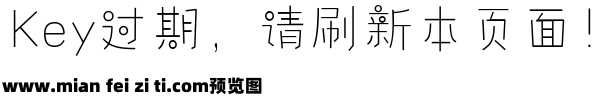 Key过期，请刷新本页面！

www.mian fei zi ti.com预览图